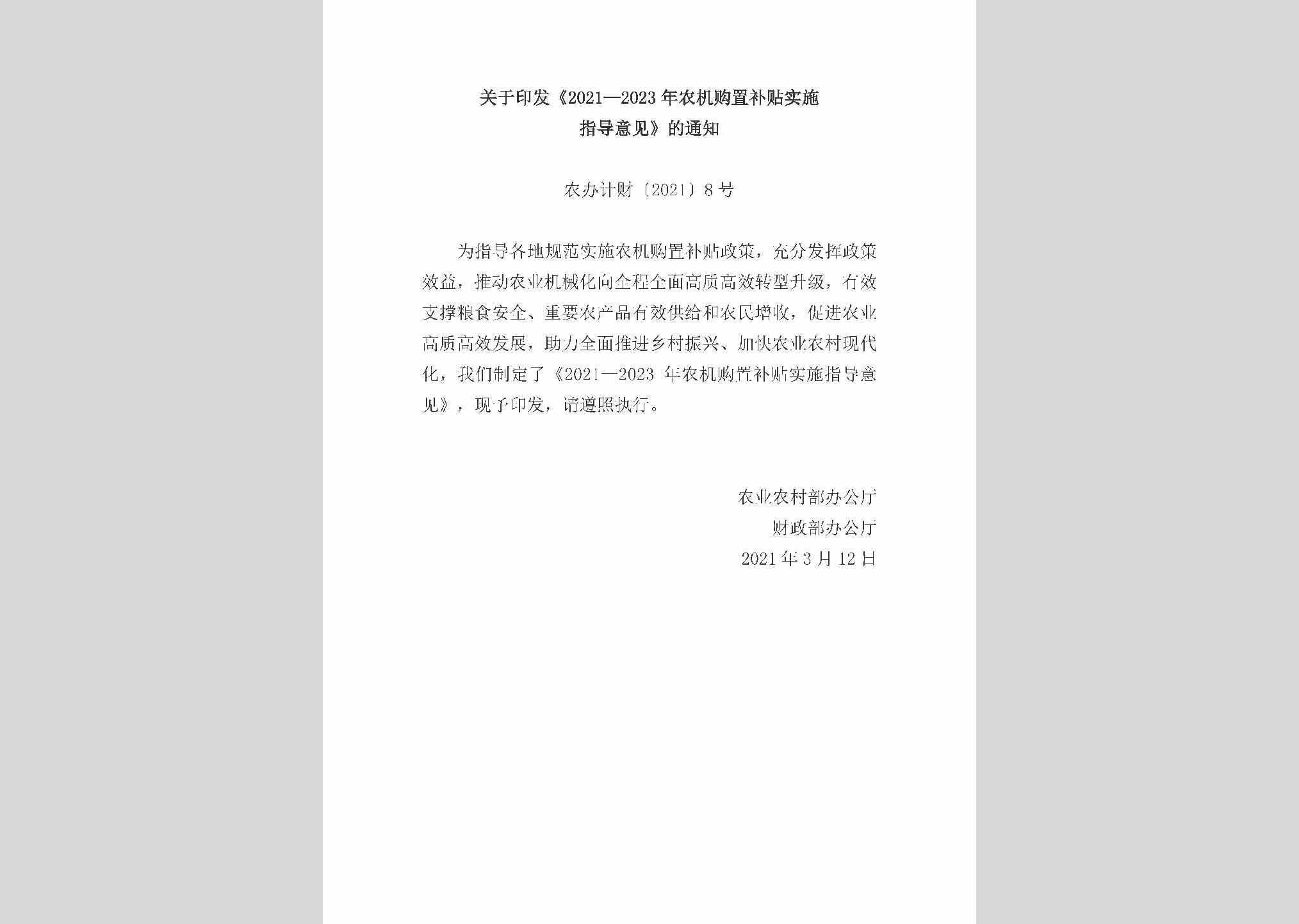 关于印发《2021—2023年农机购置补贴实施指导意见》的通知

农办计财〔2021〕8号

为指导各地规范实施农机购置补贴政策，充分发挥政策效益，推动农业机械化向全程全面高质高效转型升级，有效支撑粮食安全、重要农产品有效供给和农民增收，促进农业高质高效发展，助力全面推进乡村振兴、加快农业农村现代化，我们制定了《2021—2023年农机购置补贴实施指导意见》，现予印发，请遵照执行。

农业农村部办公厅
财政部办公厅
2021年3月12日